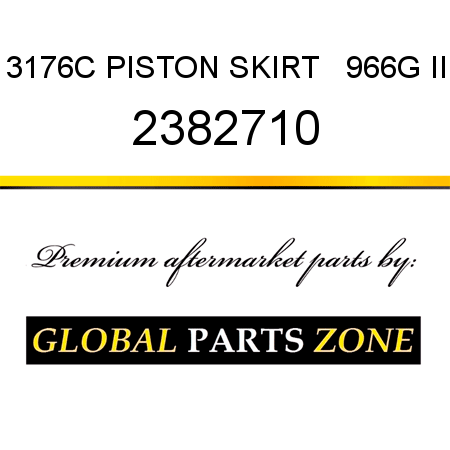 3176C PISTON SKIRT 966G II
2382710

Premium aftermarket parts by:

GLOBAL PARTS ZONE